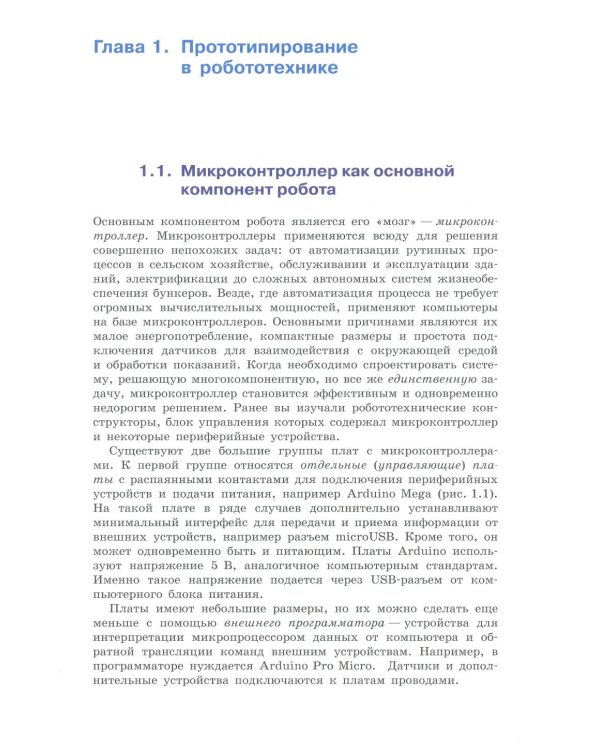 Глава 1. Прототипирование
в робототехнике

1.1. Микроконтроллер как основной
компонент робота

Основным компонентом робота является его «мозг» — микроконтроллер. Микроконтроллеры применяются всюду для решения совершенно непохожих задач: от автоматизации рутинных процессов в сельском хозяйстве, обслуживании и эксплуатации зданий, электрификации до сложных автономных систем жизнеобеспечения бункеров. Везде, где автоматизация процесса не требует огромных вычислительных мощностей, применяют компьютеры на базе микроконтроллеров. Основными причинами являются их малое энергопотребление, компактные размеры и простота подключения датчиков для взаимодействия с окружающей средой и обработки показаний. Когда необходимо спроектировать систему, решающую многокомпонентную, но все же единственную задачу, микроконтроллер становится эффективным и одновременно недорогим решением. Ранее вы изучали робототехнические конструкторы, блок управления которых содержал микроконтроллер и некоторые периферийные устройства.

Существуют две большие группы плат с микроконтроллерами. К первой группе относятся отдельные (управляющие) платы с распаянными контактами для подключения периферийных устройств и подачи питания, например Arduino Mega (рис. 1.1). На такой плате в ряде случаев дополнительно устанавливают минимальный интерфейс для передачи и приема информации от внешних устройств, например разъем microUSB. Кроме того, он может одновременно быть и питающим. Платы Arduino используют напряжение 5 В, аналогичное компьютерным стандартам. Именно такое напряжение подается через USB-разъем от компьютерного блока питания.

Платы имеют небольшие размеры, но их можно сделать еще меньше с помощью внешнего программатора — устройства для интерпретации микропроцессором данных от компьютера и обратной трансляции команд внешним устройствам. Например, в программаторе нуждается Arduino Pro Micro. Датчики и дополнительные устройства подключаются к платам проводами.